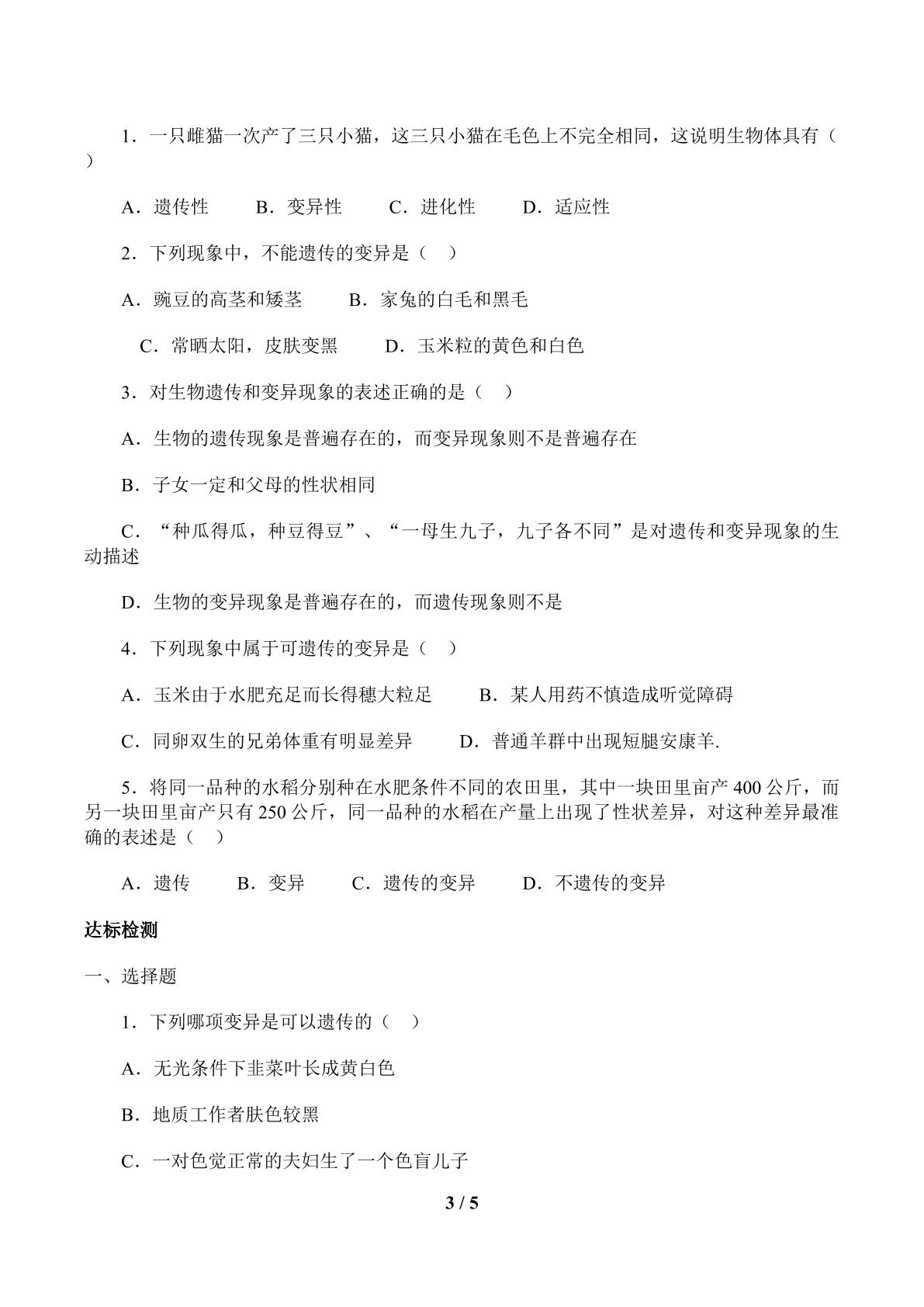 1．一只雌猫一次产了三只小猫，这三只小猫在毛色上不完全相同，这说明生物体具有（ ）

A．遗传性 B．变异性 C．进化性 D．适应性

2．下列现象中，不能遗传的变异是（ ）

A．豌豆的高茎和矮茎 B．家兔的白毛和黑毛

C．常晒太阳，皮肤变黑 D．玉米粒的黄色和白色

3．对生物遗传和变异现象的表述正确的是（ ）

A．生物的遗传现象是普遍存在的，而变异现象则不是普遍存在

B．子女一定和父母的性状相同

C．“种瓜得瓜，种豆得豆”、“一母生九子，九子各不同”是对遗传和变异现象的生动描述

D．生物的变异现象是普遍存在的，而遗传现象则不是

4．下列现象中属于可遗传的变异是（ ）

A．玉米由于水肥充足而长得穗大粒足 B．某人用药不慎造成听觉障碍

C．同卵双生的兄弟体重有明显差异 D．普通羊群中出现短腿安康羊.

5．将同一品种的水稻分别种在水肥条件不同的农田里，其中一块田里亩产400公斤，而另一块田里亩产只有250公斤，同一品种的水稻在产量上出现了性状差异，对这种差异最准确的表述是（ ）

A．遗传 B．变异 C．遗传的变异 D．不遗传的变异

达标检测

一、选择题

1．下列哪项变异是可以遗传的（ ）

A．无光条件下韭菜叶长成黄白色

B．地质工作者肤色较黑

C．一对色觉正常的夫妇生了一个色盲儿子

3 / 5